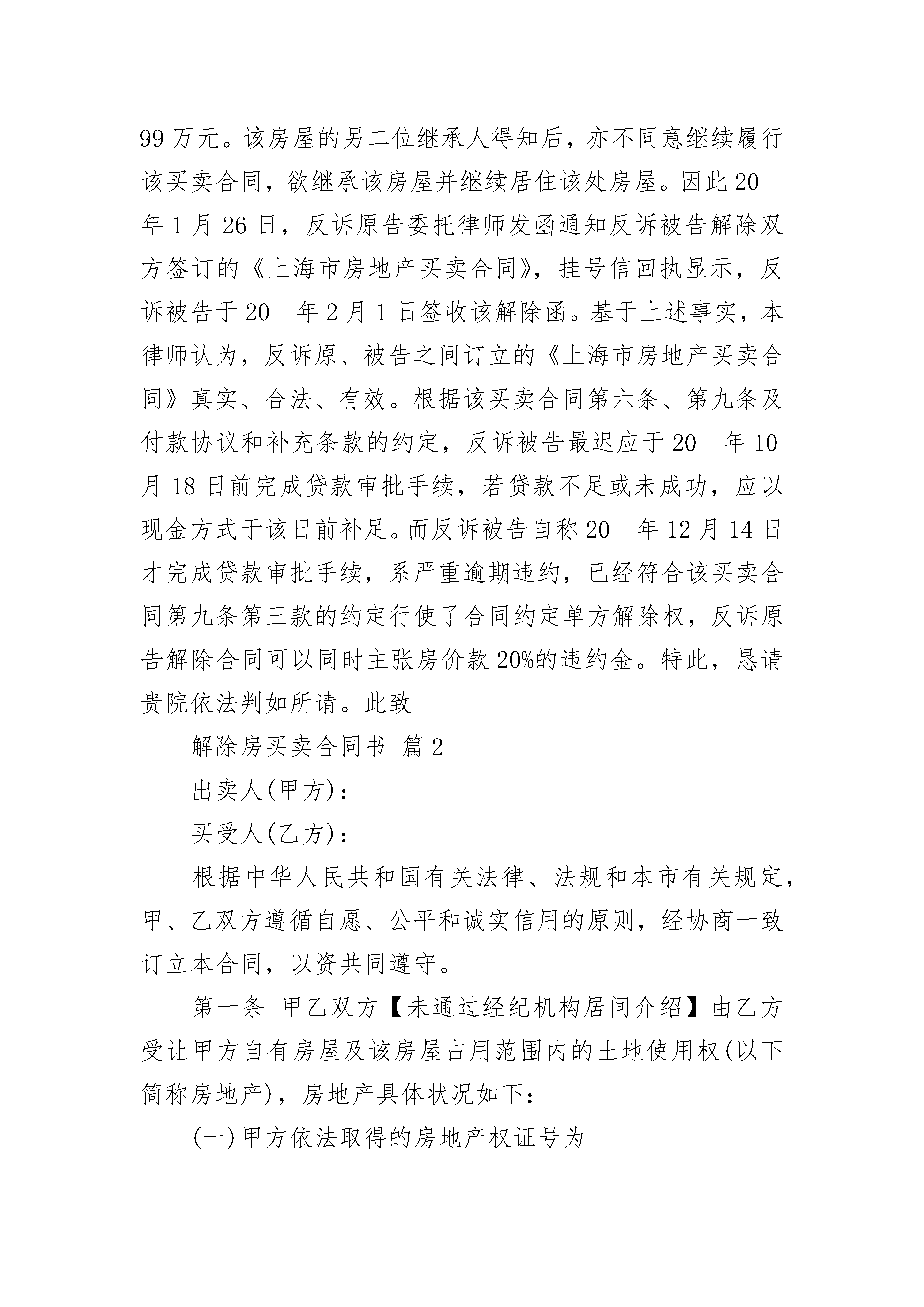 99 万元。该房屋的另二位继承人得知后，亦不同意继续履行该买卖合同，欲继承该房屋并继续居住该处房屋。因此 20__年 1 月 26 日，反诉原告委托律师发函通知反诉被告解除双方签订的《上海市房地产买卖合同》，挂号信回执显示，反诉被告于 20__年 2 月 1 日签收该解除函。基于上述事实，本律师认为，反诉原、被告之间订立的《上海市房地产买卖合同》真实、合法、有效。根据该买卖合同第六条、第九条及付款协议和补充条款的约定，反诉被告最迟应于 20__年 10 月 18 日前完成贷款审批手续，若贷款不足或未成功，应以现金方式于该日前补足。而反诉被告自称 20__年 12 月 14 日才完成贷款审批手续，系严重逾期违约，已经符合该买卖合同第九条第三款的约定行使了合同约定单方解除权，反诉原告解除合同可以同时主张房价款 20%的违约金。特此，恳请贵院依法判如所请。此致

解除房买卖合同书 篇 2

出卖人(甲方)：

买受人(乙方)：

根据中华人民共和国有关法律、法规和本市有关规定，甲、乙双方遵循自愿、公平和诚实信用的原则，经协商一致订立本合同，以资共同遵守。

第一条 甲乙双方【未通过经纪机构居间介绍】由乙方受让甲方自有房屋及该房屋占用范围内的土地使用权(以下简称房地产)，房地产具体状况如下：

(一)甲方依法取得的房地产权证号为